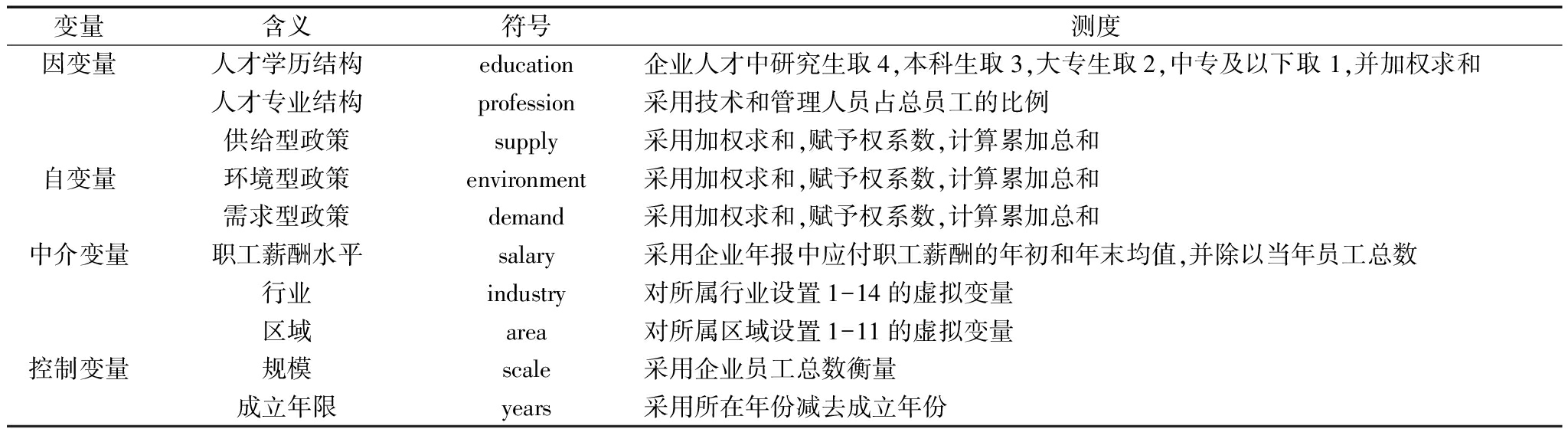 | 变量 | 含义 | 符号 | 测度 |
|---|---|---|---|
| 因变量 | 人才学历结构 | education | 企业人才中研究生取 4,本科生取 3,大专生取 2,中专及以下取 1,并加权求和 |
| | 人才专业结构 | profession | 采用技术和管理人员占总员工的比例 |
| | 供给型政策 | supply | 采用加权求和,赋予权系数,计算累加总和 |
| 自变量 | 环境型政策 | environment | 采用加权求和,赋予权系数,计算累加总和 |
| | 需求型政策 | demand | 采用加权求和,赋予权系数,计算累加总和 |
| 中介变量 | 职工薪酬水平 | salary | 采用企业年报中应付职工薪酬的年初和年末均值,并除以当年员工总数 |
| | 行业 | industry | 对所属行业设置 1-14 的虚拟变量 |
| | 区域 | area | 对所属区域设置 1-11 的虚拟变量 |
| 控制变量 | 规模 | scale | 采用企业员工总数衡量 |
| | 成立年限 | years | 采用所在年份减去成立年份 |